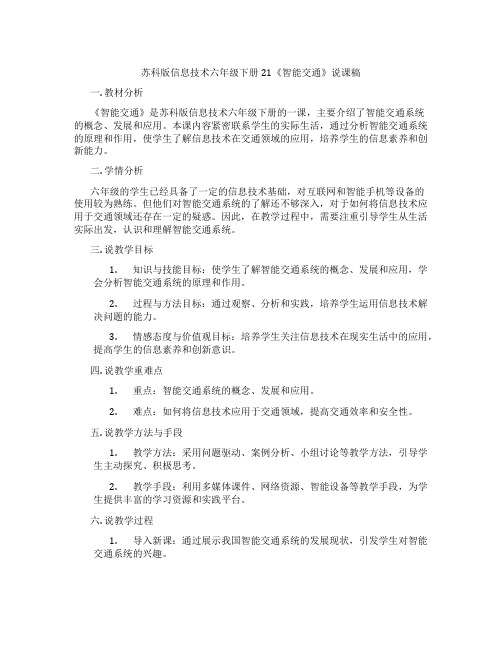 苏科版信息技术六年级下册 21《智能交通》说课稿

一. 教材分析

《智能交通》是苏科版信息技术六年级下册的一课，主要介绍了智能交通系统的概念、发展和应用。本课内容紧密联系学生的实际生活，通过分析智能交通系统的原理和作用，使学生了解信息技术在交通领域的应用，培养学生的信息素养和创新能力。

二. 学情分析

六年级的学生已经具备了一定的信息技术基础，对互联网和智能手机等设备的使用较为熟练。但他们对智能交通系统的了解还不够深入，对于如何将信息技术应用于交通领域还存在一定的疑惑。因此，在教学过程中，需要注重引导学生从生活实际出发，认识和理解智能交通系统。

三. 说教学目标

1. 知识与技能目标：使学生了解智能交通系统的概念、发展和应用，学会分析智能交通系统的原理和作用。

2. 过程与方法目标：通过观察、分析和实践，培养学生运用信息技术解决问题的能力。

3. 情感态度与价值观目标：培养学生关注信息技术在现实生活中的应用，提高学生的信息素养和创新意识。

四. 说教学重难点

1. 重点：智能交通系统的概念、发展和应用。

2. 难点：如何将信息技术应用于交通领域，提高交通效率和安全性。

五. 说教学方法与手段

1. 教学方法：采用问题驱动、案例分析、小组讨论等教学方法，引导学生主动探究、积极思考。

2. 教学手段：利用多媒体课件、网络资源、智能设备等教学手段，为学生提供丰富的学习资源和实践平台。

六. 说教学过程

1. 导入新课：通过展示我国智能交通系统的发展现状，引发学生对智能交通系统的兴趣。